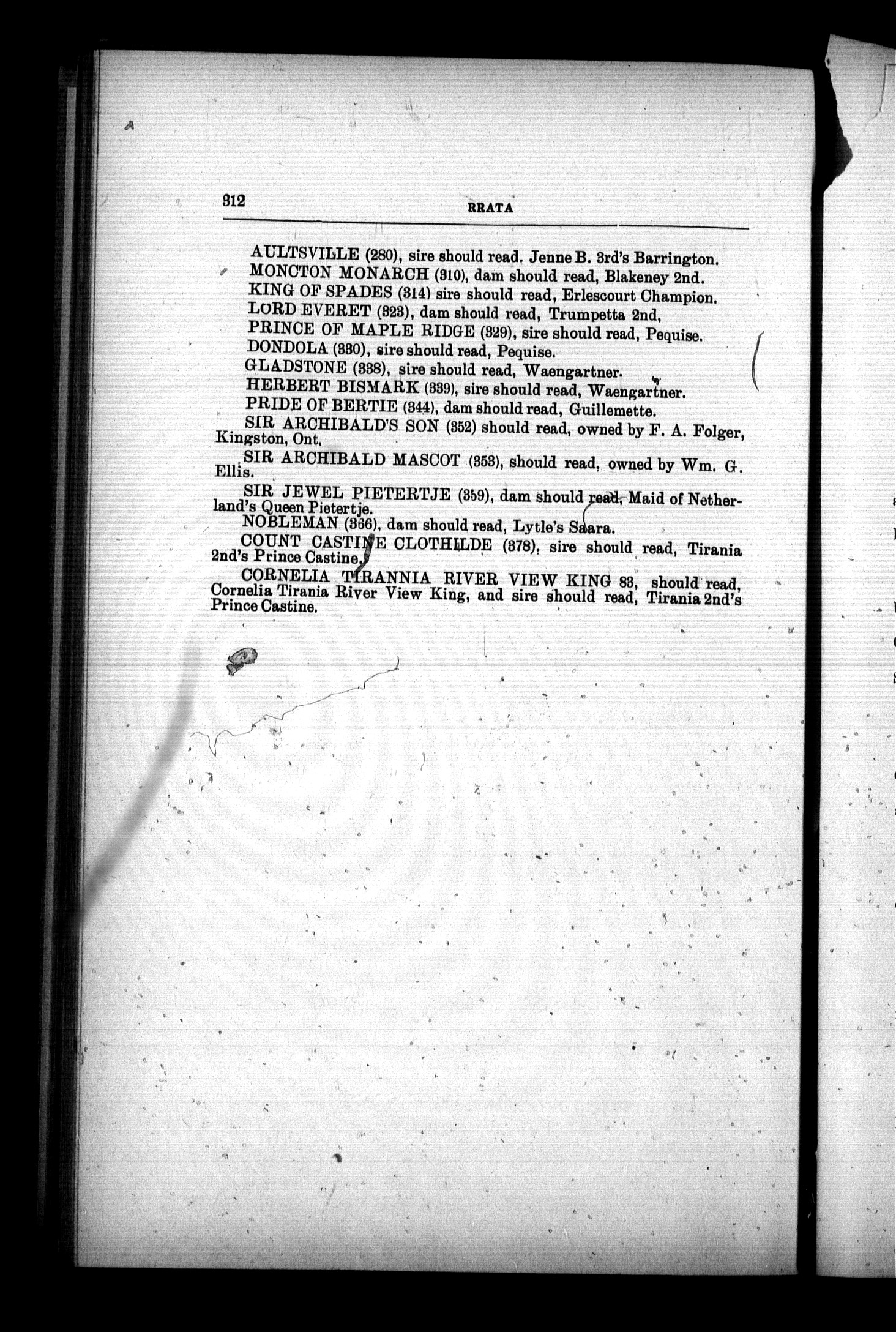 312 RRATA

AULTSVILLE (280), sire should read. Jenne B. 3rd's Barrington.
MONCTON MONARCH (310), dam should read, Blakeney 2nd.
KING OF SPADES (314) sire should read, Erlescourt Champion.
LORD EVERET (323), dam should read, Trumpetta 2nd,
PRINCE OF MAPLE RIDGE (329), sire should read, Pequise.
DONDOLA (330), sire should read, Pequise.
GLADSTONE (338), sire should read, Waengartner.
HERBERT BISMARK (339), sire should read, Waengartner.
PRIDE OF BERTIE (344), dam should read, Guillemette.
SIR ARCHIBALD'S SON (352) should read, owned by F. A. Folger, Kingston, Ont.
SIR ARCHIBALD MASCOT (353), should read, owned by Wm. G. Ellis.
SIR JEWEL PIETERTJE (359), dam should read, Maid of Netherland's Queen Pietertje.
NOBLEMAN (366), dam should read, Lytle's Saara.
COUNT CASTINE CLOTHILDE (378), sire should read, Tirania 2nd's Prince Castine.
CORNELIA TIRANNIA RIVER VIEW KING 83, should read, Cornelia Tirania River View King, and sire should read, Tirania 2nd's Prince Castine.